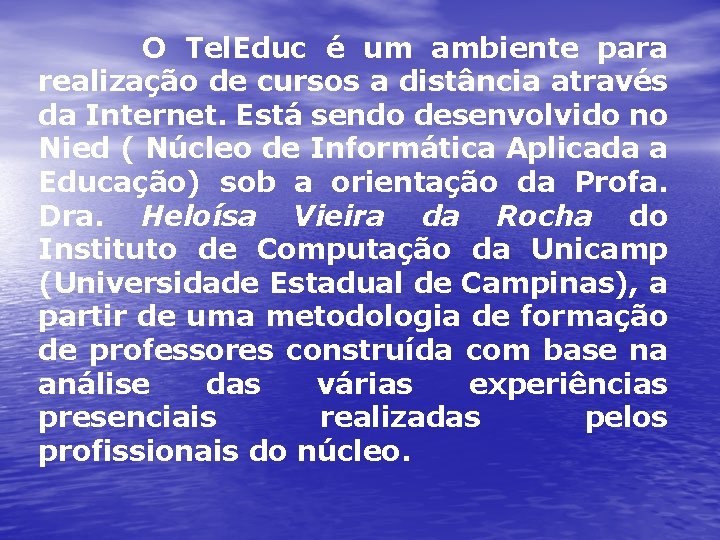 O TelEduc é um ambiente para realização de cursos a distância através da Internet. Está sendo desenvolvido no Nied ( Núcleo de Informática Aplicada a Educação) sob a orientação da Profa. Dra. Heloísa Vieira da Rocha do Instituto de Computação da Unicamp (Universidade Estadual de Campinas), a partir de uma metodologia de formação de professores construída com base na análise das várias experiências presenciais realizadas pelos profissionais do núcleo.